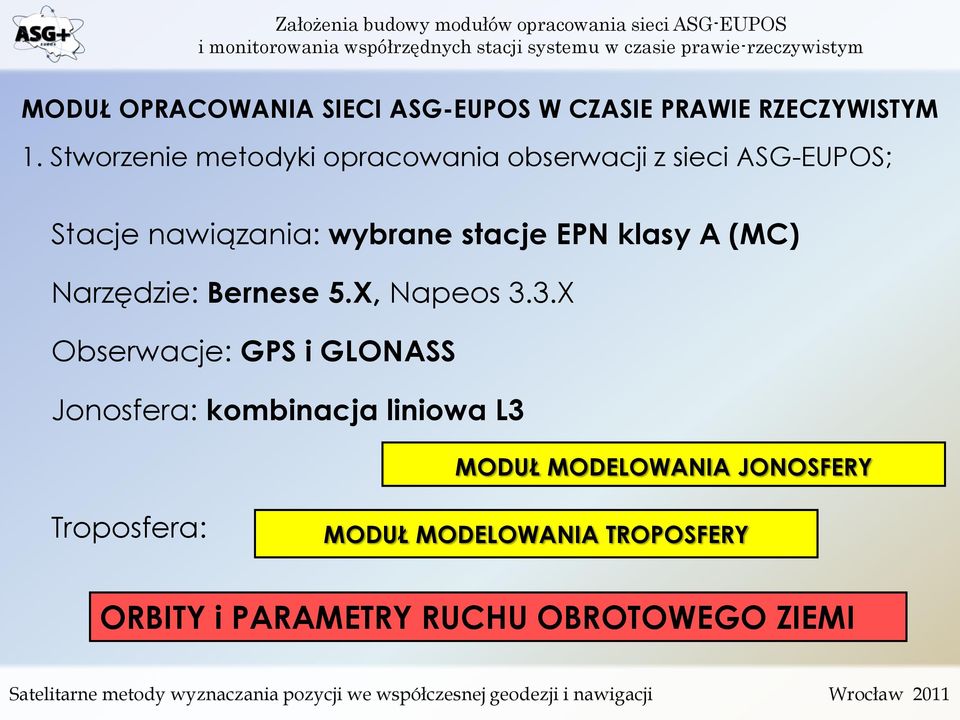 ASG+

Założenia budowy modułów opracowania sieci ASG-EUPOS
i monitorowania współrzędnych stacji systemu w czasie prawie-rzeczywistym

MODUŁ OPRACOWANIA SIECI ASG-EUPOS W CZASIE PRAWIE RZECZYWISTYM

1. Stworzenie metodyki opracowania obserwacji z sieci ASG-EUPOS;

Stacje nawiązania: wybrane stacje EPN klasy A (MC)

Narzędzie: Bernese 5.X, Napeos 3.3.X

Obserwacje: GPS i GLONASS

Jonosfera: kombinacja liniowa L3

MODUŁ MODELOWANIA JONOSFERY

Troposfera:

MODUŁ MODELOWANIA TROPOSFERY

ORBITY i PARAMETRY RUCHU OBROTOWEGO ZIEMI

Satelitarne metody wyznaczania pozycji we współczesnej geodezji i nawigacji

Wrocław 2011